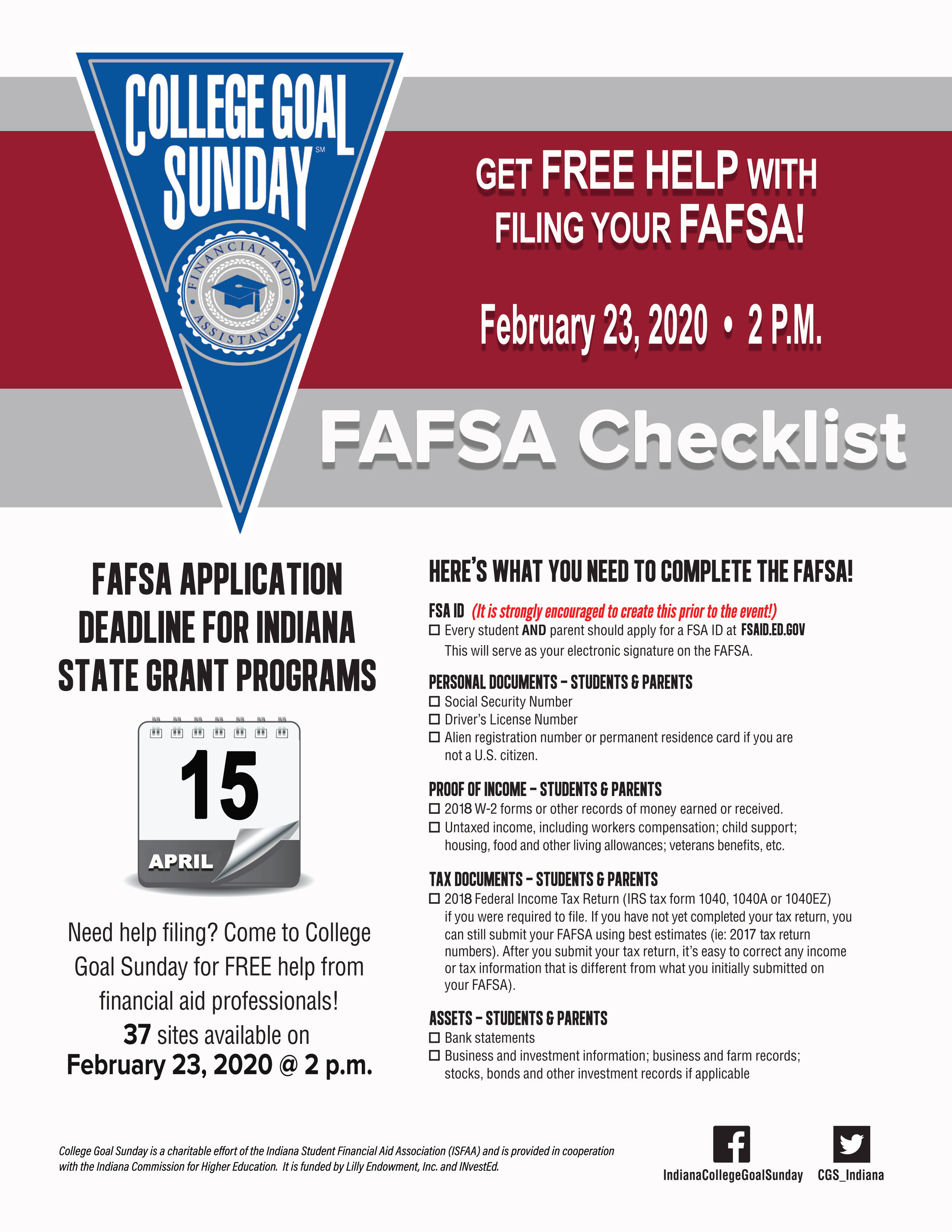 COLLEGE GOAL SUNDAY SM

FINANCIAL AID ASSISTANCE

GET FREE HELP WITH FILING YOUR FAFSA!

February 23, 2020 • 2 P.M.

FAFSA Checklist

FAFSA APPLICATION DEADLINE FOR INDIANA STATE GRANT PROGRAMS

15

APRIL

Need help filing? Come to College Goal Sunday for FREE help from financial aid professionals!

37 sites available on February 23, 2020 @ 2 p.m.

HERE'S WHAT YOU NEED TO COMPLETE THE FAFSA!

FSA ID (It is strongly encouraged to create this prior to the event!)

☐ Every student AND parent should apply for a FSA ID at FSAID.ED.GOV This will serve as your electronic signature on the FAFSA.

PERSONAL DOCUMENTS – STUDENTS & PARENTS

☐ Social Security Number

☐ Driver's License Number

☐ Alien registration number or permanent residence card if you are not a U.S. citizen.

PROOF OF INCOME – STUDENTS & PARENTS

☐ 2018 W-2 forms or other records of money earned or received.

☐ Untaxed income, including workers compensation; child support; housing, food and other living allowances; veterans benefits, etc.

TAX DOCUMENTS – STUDENTS & PARENTS

☐ 2018 Federal Income Tax Return (IRS tax form 1040, 1040A or 1040EZ) if you were required to file. If you have not yet completed your tax return, you can still submit your FAFSA using best estimates (ie: 2017 tax return numbers). After you submit your tax return, it's easy to correct any income or tax information that is different from what you initially submitted on your FAFSA).

ASSETS – STUDENTS & PARENTS

☐ Bank statements

☐ Business and investment information; business and farm records; stocks, bonds and other investment records if applicable

College Goal Sunday is a charitable effort of the Indiana Student Financial Aid Association (ISFAA) and is provided in cooperation with the Indiana Commission for Higher Education. It is funded by Lilly Endowment, Inc. and INvestEd.

IndianaCollegeGoalSunday CGS_Indiana